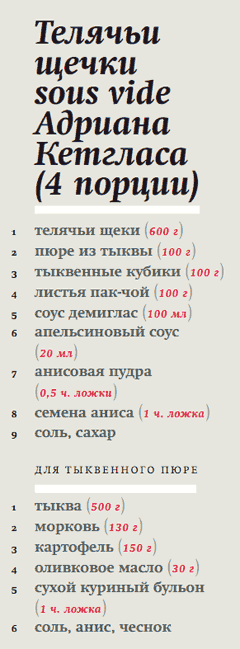 Телячьи щечки sous vide Адриана Кетгласа (4 порции)

1 телячьи щеки (600 г)
2 пюре из тыквы (100 г)
3 тыквенные кубики (100 г)
4 листья пак-чой (100 г)
5 соус демиглас (100 мл)
6 апельсиновый соус (20 мл)
7 анисовая пудра (0,5 ч. ложки)
8 семена аниса (1 ч. ложка)
9 соль, сахар

ДЛЯ ТЫКВЕННОГО ПЮРЕ

1 тыква (500 г)
2 морковь (130 г)
3 картофель (150 г)
4 оливковое масло (30 г)
5 сухой куриный бульон (1 ч. ложка)
6 соль, анис, чеснок